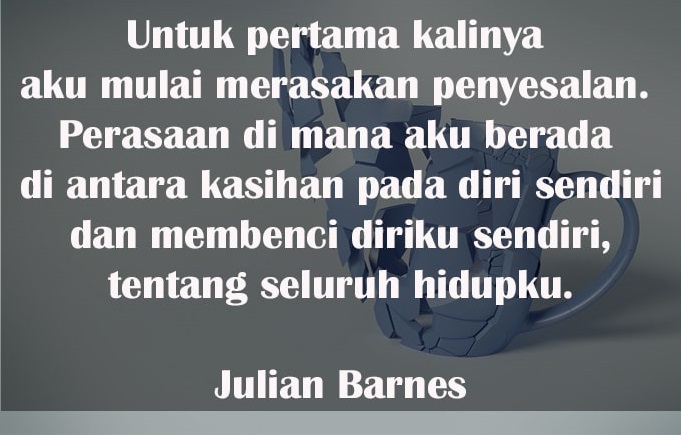 Untuk pertama kalinya aku mulai merasakan penyesalan. Perasaan di mana aku berada di antara kasihan pada diri sendiri dan membenci diriku sendiri, tentang seluruh hidupku.

Julian Barnes